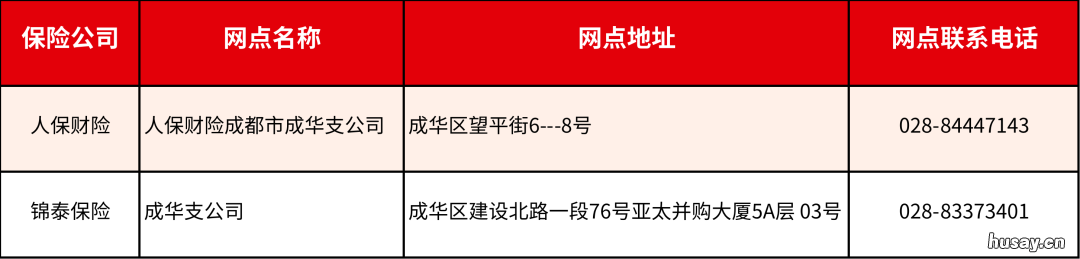 | 保险公司 | 网点名称 | 网点地址 | 网点联系电话 |
|---|---|---|---|
| 人保财险 | 人保财险成都市成华支公司 | 成华区望平街6---8号 | 028-84447143 |
| 锦泰保险 | 成华支公司 | 成华区建设北路一段76号亚太并购大厦5A层 03号 | 028-83373401 |

husay.cn